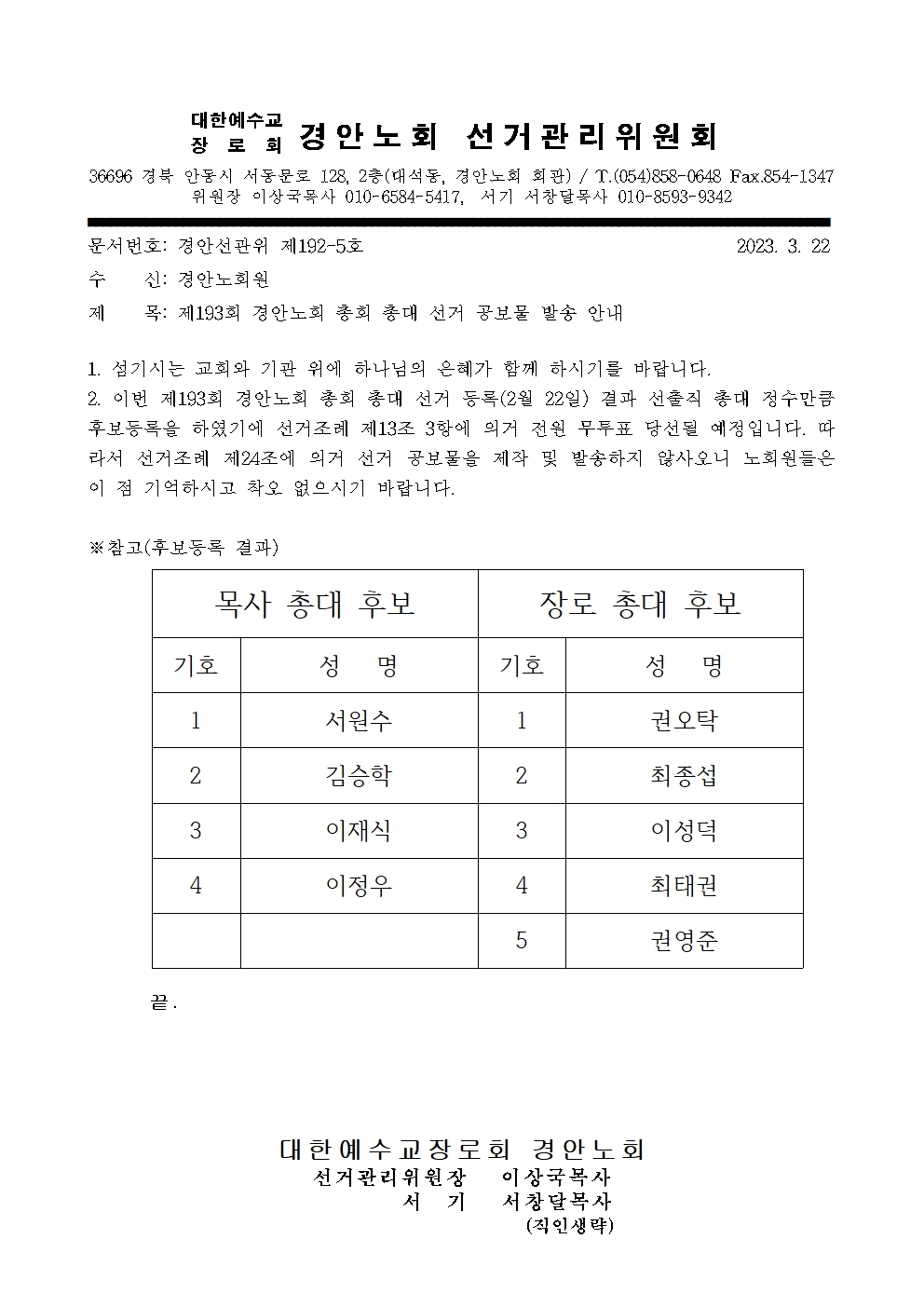 대한예수교
장 로 회 경안노회 선거관리위원회

36696 경북 안동시 서동문로 128, 2층(대석동, 경안노회 회관) / T.(054)858-0648 Fax.854-1347
위원장 이상국목사 010-6584-5417, 서기 서창달목사 010-8593-9342

문서번호: 경안선관위 제192-5호 2023. 3. 22

수 신: 경안노회원

제 목: 제193회 경안노회 총회 총대 선거 공보물 발송 안내

1. 섬기시는 교회와 기관 위에 하나님의 은혜가 함께 하시기를 바랍니다.
2. 이번 제193회 경안노회 총회 총대 선거 등록(2월 22일) 결과 선출직 총대 정수만큼 후보등록을 하였기에 선거조례 제13조 3항에 의거 전원 무투표 당선될 예정입니다. 따라서 선거조례 제24조에 의거 선거 공보물을 제작 및 발송하지 않사오니 노회원들은 이 점 기억하시고 착오 없으시기 바랍니다.

※참고(후보등록 결과)

| 목사 총대 후보 | | 장로 총대 후보 | |
|---|---|---|---|
| 기호 | 성 명 | 기호 | 성 명 |
| 1 | 서원수 | 1 | 권오탁 |
| 2 | 김승학 | 2 | 최종섭 |
| 3 | 이재식 | 3 | 이성덕 |
| 4 | 이정우 | 4 | 최태권 |
| | | 5 | 권영준 |

끝.

대한예수교장로회 경안노회
선거관리위원장 이상국목사
서 기 서창달목사
(직인생략)